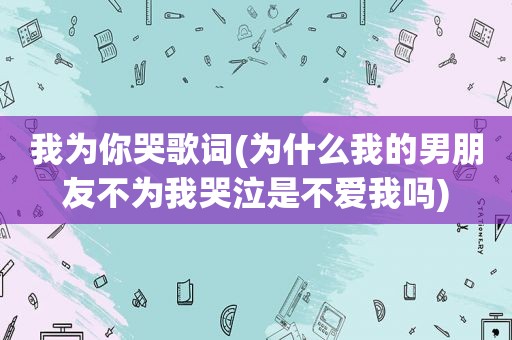 我为你哭歌词(为什么我的男朋友不为我哭泣是不爱我吗)

STATIONERY